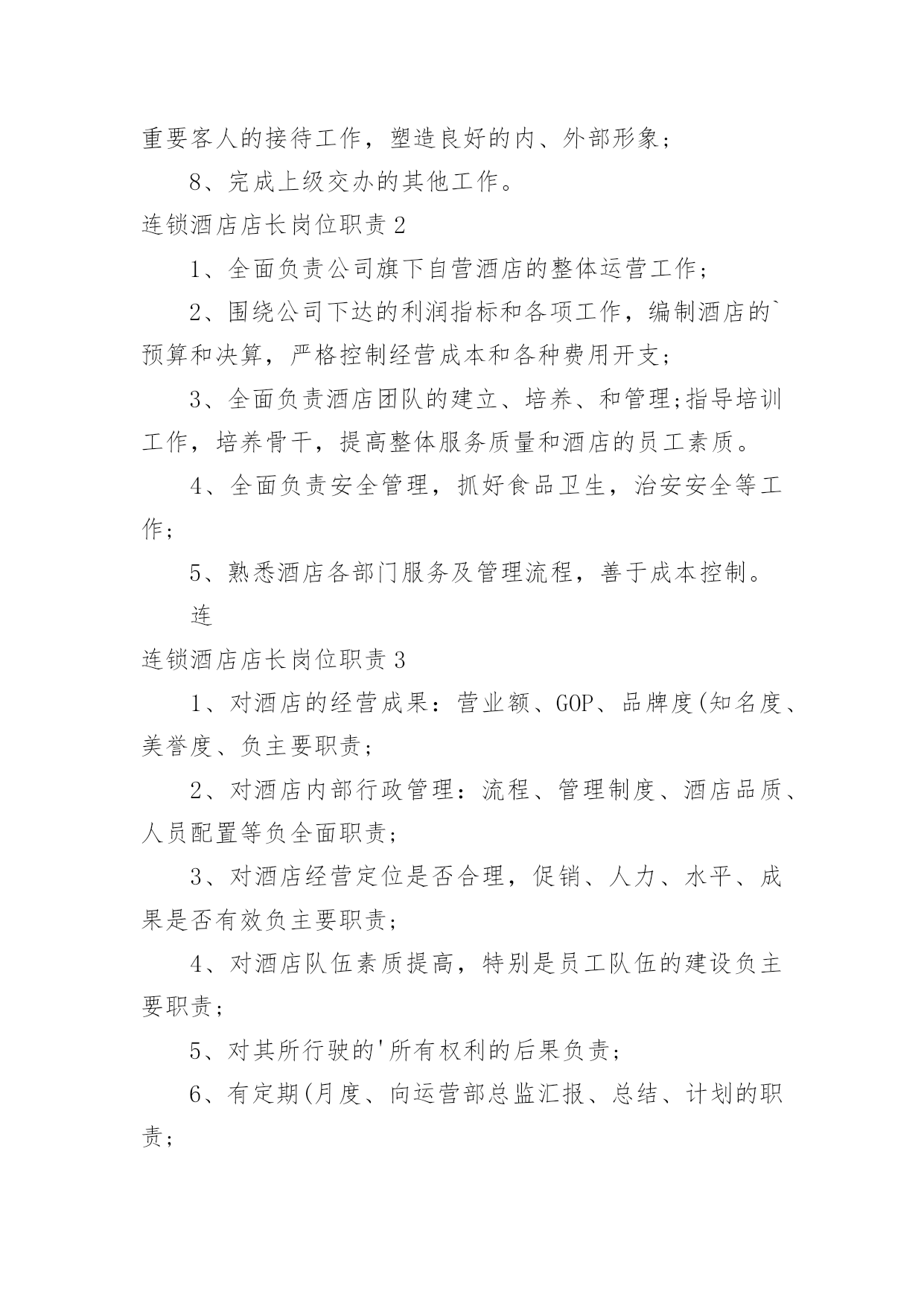 重要客人的接待工作，塑造良好的内、外部形象；

8、完成上级交办的其他工作。

连锁酒店店长岗位职责 2

1、全面负责公司旗下自营酒店的整体运营工作；

2、围绕公司下达的利润指标和各项工作，编制酒店的`预算和决算，严格控制经营成本和各种费用开支；

3、全面负责酒店团队的建立、培养、和管理;指导培训工作，培养骨干，提高整体服务质量和酒店的员工素质。

4、全面负责安全管理，抓好食品卫生，治安安全等工作；

5、熟悉酒店各部门服务及管理流程，善于成本控制。

连

连锁酒店店长岗位职责 3

1、对酒店的经营成果：营业额、GOP、品牌度(知名度、美誉度、负主要职责；

2、对酒店内部行政管理：流程、管理制度、酒店品质、人员配置等负全面职责；

3、对酒店经营定位是否合理，促销、人力、水平、成果是否有效负主要职责；

4、对酒店队伍素质提高，特别是员工队伍的建设负主要职责；

5、对其所行驶的'所有权利的后果负责；

6、有定期(月度、向运营部总监汇报、总结、计划的职责；